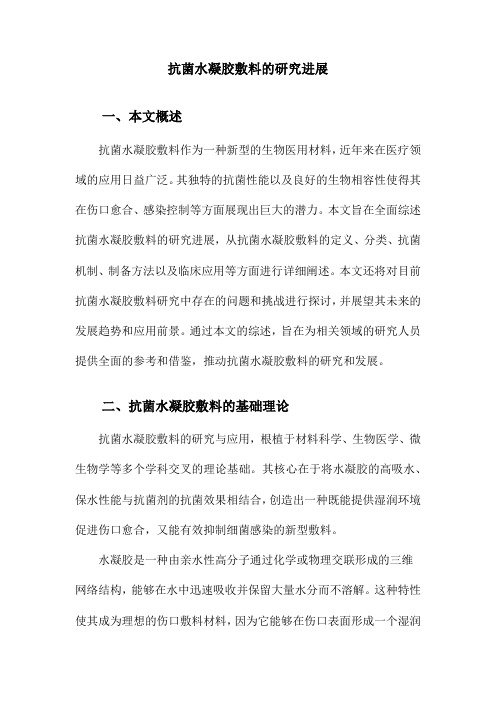 抗菌水凝胶敷料的研究进展

一、本文概述

抗菌水凝胶敷料作为一种新型的生物医用材料，近年来在医疗领域的应用日益广泛。其独特的抗菌性能以及良好的生物相容性使得其在伤口愈合、感染控制等方面展现出巨大的潜力。本文旨在全面综述抗菌水凝胶敷料的研究进展，从抗菌水凝胶敷料的定义、分类、抗菌机制、制备方法以及临床应用等方面进行详细阐述。本文还将对目前抗菌水凝胶敷料研究中存在的问题和挑战进行探讨，并展望其未来的发展趋势和应用前景。通过本文的综述，旨在为相关领域的研究人员提供全面的参考和借鉴，推动抗菌水凝胶敷料的研究和发展。

二、抗菌水凝胶敷料的基础理论

抗菌水凝胶敷料的研究与应用，根植于材料科学、生物医学、微生物学等多个学科交叉的理论基础。其核心在于将水凝胶的高吸水、保水性能与抗菌剂的抗菌效果相结合，创造出一种既能提供湿润环境促进伤口愈合，又能有效抑制细菌感染的新型敷料。

水凝胶是一种由亲水性高分子通过化学或物理交联形成的三维网络结构，能够在水中迅速吸收并保留大量水分而不溶解。这种特性使其成为理想的伤口敷料材料，因为它能够在伤口表面形成一个湿润